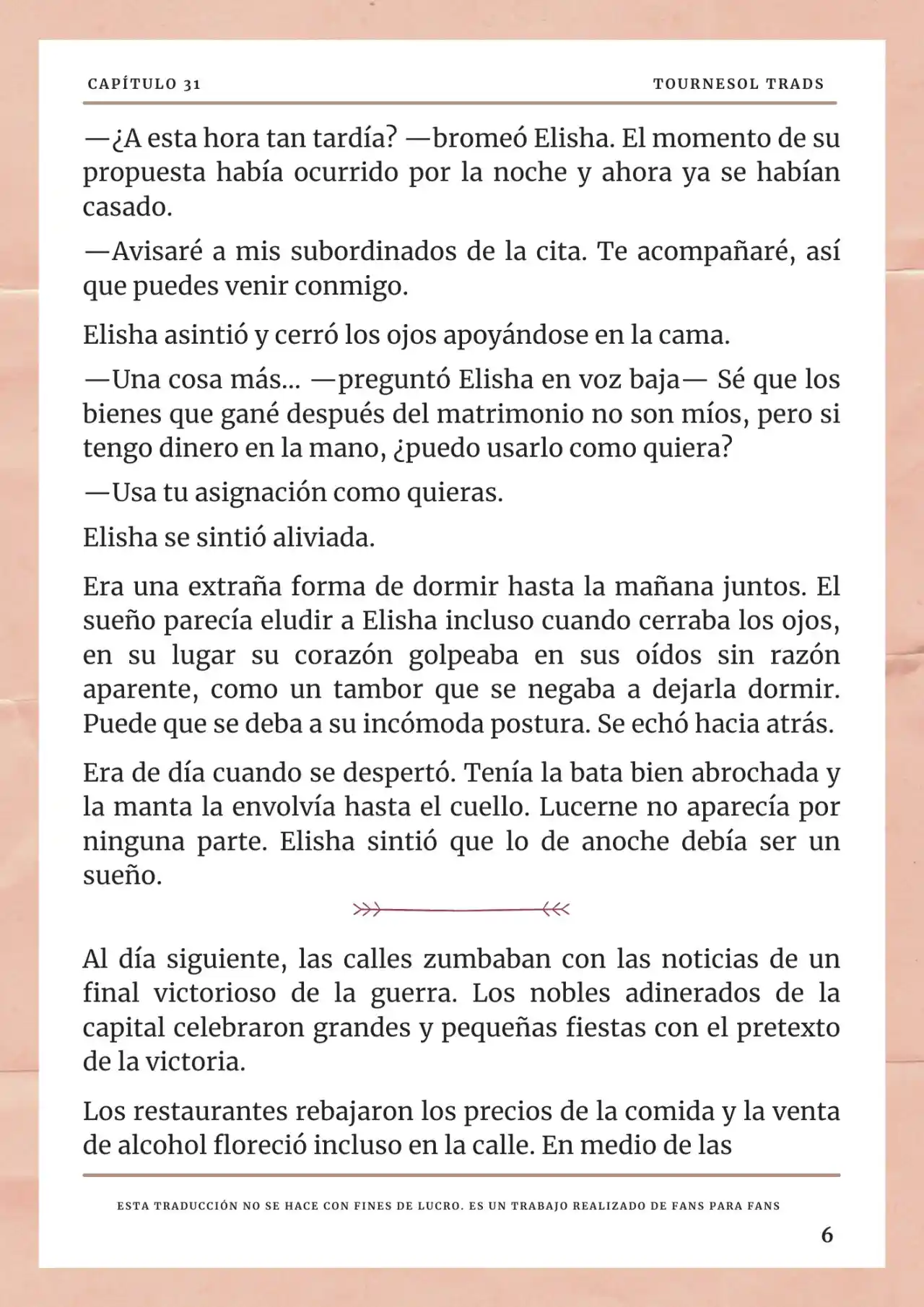 CAPÍTULO 31

TOURNESOL TRADS

—¿A esta hora tan tardía? —bromeó Elisha. El momento de su propuesta había ocurrido por la noche y ahora ya se habían casado.

—Avisaré a mis subordinados de la cita. Te acompañaré, así que puedes venir conmigo.

Elisha asintió y cerró los ojos apoyándose en la cama.

—Una cosa más... —preguntó Elisha en voz baja— Sé que los bienes que gané después del matrimonio no son míos, pero si tengo dinero en la mano, ¿puedo usarlo como quiera?

—Usa tu asignación como quieras.

Elisha se sintió aliviada.

Era una extraña forma de dormir hasta la mañana juntos. El sueño parecía eludir a Elisha incluso cuando cerraba los ojos, en su lugar su corazón golpeaba en sus oídos sin razón aparente, como un tambor que se negaba a dejarla dormir. Puede que se deba a su incómoda postura. Se echó hacia atrás.

Era de día cuando se despertó. Tenía la bata bien abrochada y la manta la envolvía hasta el cuello. Lucerne no aparecía por ninguna parte. Elisha sintió que lo de anoche debía ser un sueño.

Al día siguiente, las calles zumbaban con las noticias de un final victorioso de la guerra. Los nobles adinerados de la capital celebraron grandes y pequeñas fiestas con el pretexto de la victoria.

Los restaurantes rebajaron los precios de la comida y la venta de alcohol floreció incluso en la calle. En medio de las

ESTA TRADUCCIÓN NO SE HACE CON FINES DE LUCRO. ES UN TRABAJO REALIZADO DE FANS PARA FANS

6